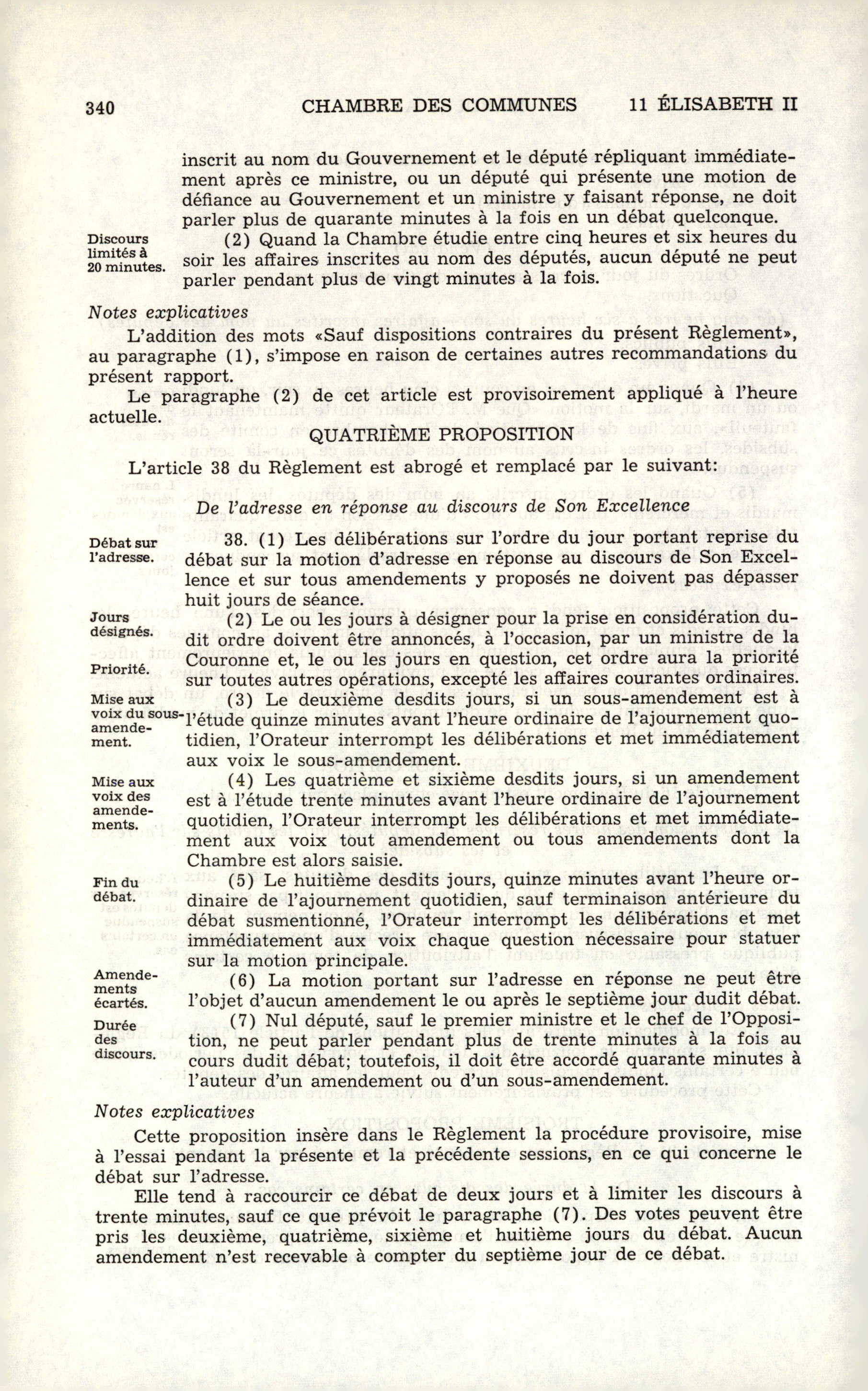 340 CHAMBRE DES COMMUNES 11 ÉLISABETH II

inscrit au nom du Gouvernement et le député répliquant immédiatement après ce ministre, ou un député qui présente une motion de défiance au Gouvernement et un ministre y faisant réponse, ne doit parler plus de quarante minutes à la fois en un débat quelconque.

Discours limités à 20 minutes.

(2) Quand la Chambre étudie entre cinq heures et six heures du soir les affaires inscrites au nom des députés, aucun député ne peut parler pendant plus de vingt minutes à la fois.

Notes explicatives

L'addition des mots «Sauf dispositions contraires du présent Règlement», au paragraphe (1), s'impose en raison de certaines autres recommandations du présent rapport.

Le paragraphe (2) de cet article est provisoirement appliqué à l'heure actuelle.

QUATRIÈME PROPOSITION

L'article 38 du Règlement est abrogé et remplacé par le suivant:

De l'adresse en réponse au discours de Son Excellence

Débat sur l'adresse.

38. (1) Les délibérations sur l'ordre du jour portant reprise du débat sur la motion d'adresse en réponse au discours de Son Excellence et sur tous amendements y proposés ne doivent pas dépasser huit jours de séance.

Jours désignés.

Priorité.

(2) Le ou les jours à désigner pour la prise en considération dudit ordre doivent être annoncés, à l'occasion, par un ministre de la Couronne et, le ou les jours en question, cet ordre aura la priorité sur toutes autres opérations, excepté les affaires courantes ordinaires.

Mise aux voix du sous-amendement.

(3) Le deuxième desdits jours, si un sous-amendement est à l'étude quinze minutes avant l'heure ordinaire de l'ajournement quotidien, l'Orateur interrompt les délibérations et met immédiatement aux voix le sous-amendement.

Mise aux voix des amendements.

(4) Les quatrième et sixième desdits jours, si un amendement est à l'étude trente minutes avant l'heure ordinaire de l'ajournement quotidien, l'Orateur interrompt les délibérations et met immédiatement aux voix tout amendement ou tous amendements dont la Chambre est alors saisie.

Fin du débat.

(5) Le huitième desdits jours, quinze minutes avant l'heure ordinaire de l'ajournement quotidien, sauf terminaison antérieure du débat susmentionné, l'Orateur interrompt les délibérations et met immédiatement aux voix chaque question nécessaire pour statuer sur la motion principale.

Amendements écartés.

(6) La motion portant sur l'adresse en réponse ne peut être l'objet d'aucun amendement le ou après le septième jour dudit débat.

Durée des discours.

(7) Nul député, sauf le premier ministre et le chef de l'Opposition, ne peut parler pendant plus de trente minutes à la fois au cours dudit débat; toutefois, il doit être accordé quarante minutes à l'auteur d'un amendement ou d'un sous-amendement.

Notes explicatives

Cette proposition insère dans le Règlement la procédure provisoire, mise à l'essai pendant la présente et la précédente sessions, en ce qui concerne le débat sur l'adresse.

Elle tend à raccourcir ce débat de deux jours et à limiter les discours à trente minutes, sauf ce que prévoit le paragraphe (7). Des votes peuvent être pris les deuxième, quatrième, sixième et huitième jours du débat. Aucun amendement n'est recevable à compter du septième jour de ce débat.